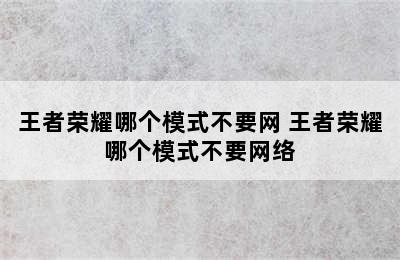 王者荣耀哪个模式不要网 王者荣耀哪个模式不要网络